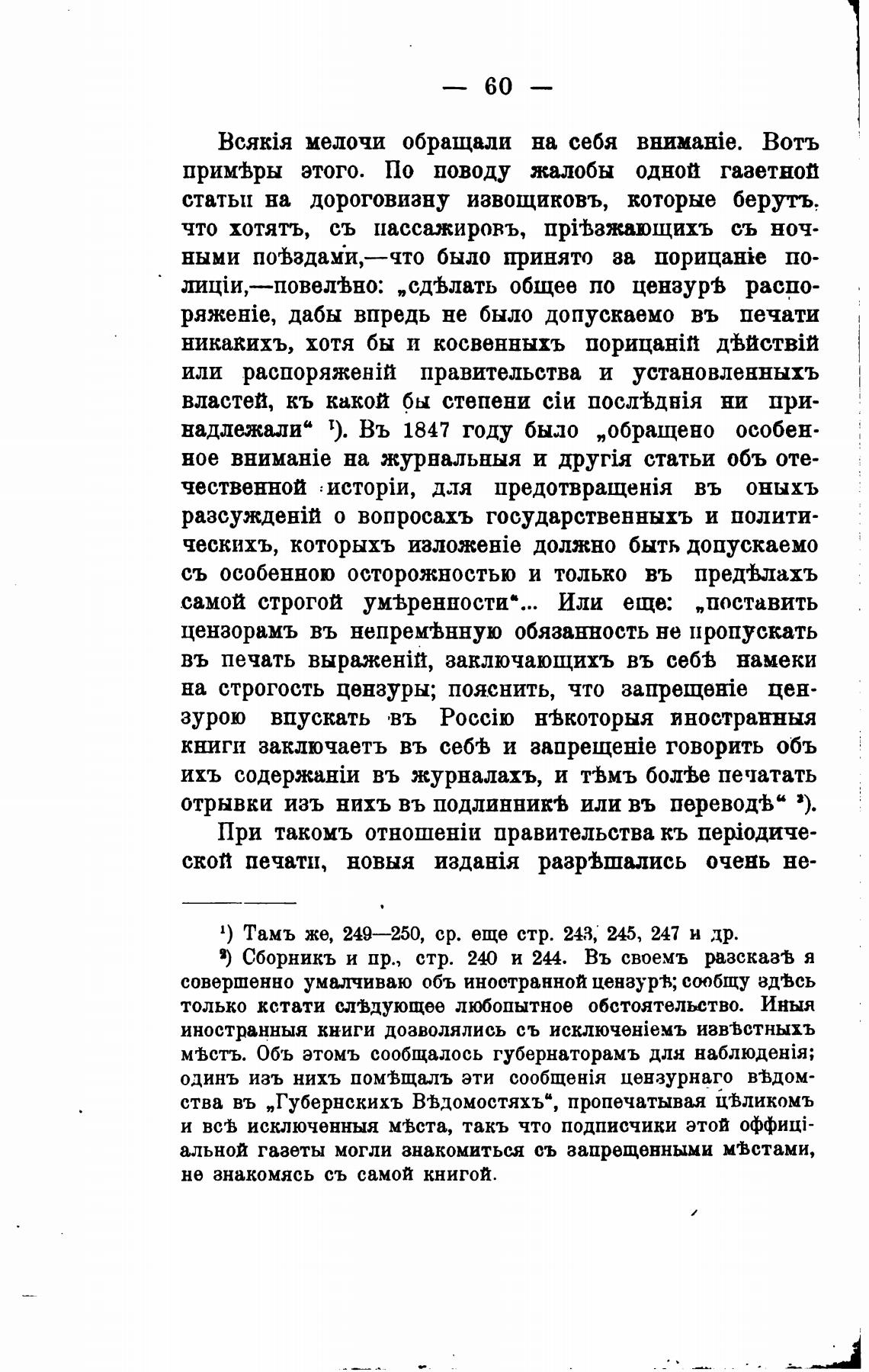 — 60 —

Всякія мелочи обращали на себя вниманіе. Вотъ примѣры этого. По поводу жалобы одной газетной статьи на дороговизну извощиковъ, которые берутъ, что хотятъ, съ пассажировъ, пріѣзжающихъ съ ночными поѣздами,—что было принято за порицаніе полиціи,—повелѣно: „сдѣлать общее по цензурѣ распоряженіе, дабы впредь не было допускаемо въ печати никакихъ, хотя бы и косвенныхъ порицаній дѣйствій или распоряженій правительства и установленныхъ властей, къ какой бы степени сіи послѣднія ни принадлежали“ ¹). Въ 1847 году было „обращено особенное вниманіе на журнальныя и другія статьи объ отечественной исторіи, для предотвращенія въ оныхъ разсужденій о вопросахъ государственныхъ и политическихъ, которыхъ изложеніе должно быть допускаемо съ особенною осторожностью и только въ предѣлахъ самой строгой умѣренности“... Или еще: „поставить цензорамъ въ непремѣнную обязанность не пропускать въ печать выраженій, заключающихъ въ себѣ намеки на строгость цензуры; пояснить, что запрещеніе цензурою впускать въ Россію нѣкоторыя иностранныя книги заключаетъ въ себѣ и запрещеніе говорить объ ихъ содержаніи въ журналахъ, и тѣмъ болѣе печатать отрывки изъ нихъ въ подлинникѣ или въ переводѣ“ ²).

При такомъ отношеніи правительства къ періодической печати, новыя изданія разрѣшались очень не-

¹) Тамъ же, 249—250, ср. еще стр. 243, 245, 247 и др.

²) Сборникъ и пр., стр. 240 и 244. Въ своемъ разсказѣ я совершенно умалчиваю объ иностранной цензурѣ; сообщу здѣсь только кстати слѣдующее любопытное обстоятельство. Иныя иностранныя книги дозволялись съ исключеніемъ извѣстныхъ мѣстъ. Объ этомъ сообщалось губернаторамъ для наблюденія; одинъ изъ нихъ помѣщалъ эти сообщенія цензурнаго вѣдомства въ „Губернскихъ Вѣдомостяхъ“, пропечатывая цѣликомъ и всѣ исключенныя мѣста, такъ что подписчики этой оффиціальной газеты могли знакомиться съ запрещенными мѣстами, не знакомясь съ самой книгой.